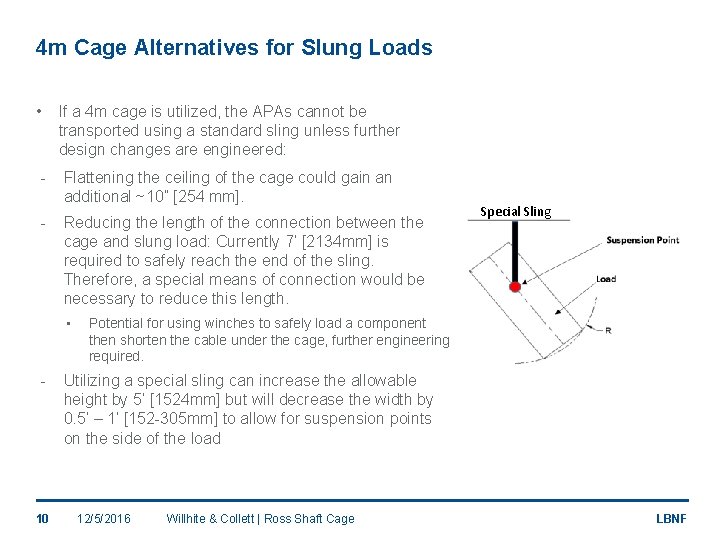 4m Cage Alternatives for Slung Loads

• If a 4m cage is utilized, the APAs cannot be transported using a standard sling unless further design changes are engineered:

- Flattening the ceiling of the cage could gain an additional ~10" [254 mm].

- Reducing the length of the connection between the cage and slung load: Currently 7' [2134mm] is required to safely reach the end of the sling. Therefore, a special means of connection would be necessary to reduce this length.

▪ Potential for using winches to safely load a component then shorten the cable under the cage, further engineering required.

- Utilizing a special sling can increase the allowable height by 5' [1524mm] but will decrease the width by 0.5' – 1' [152-305mm] to allow for suspension points on the side of the load

Special Sling

Suspension Point

Load

R

10 12/5/2016 Willhite & Collett | Ross Shaft Cage LBNF